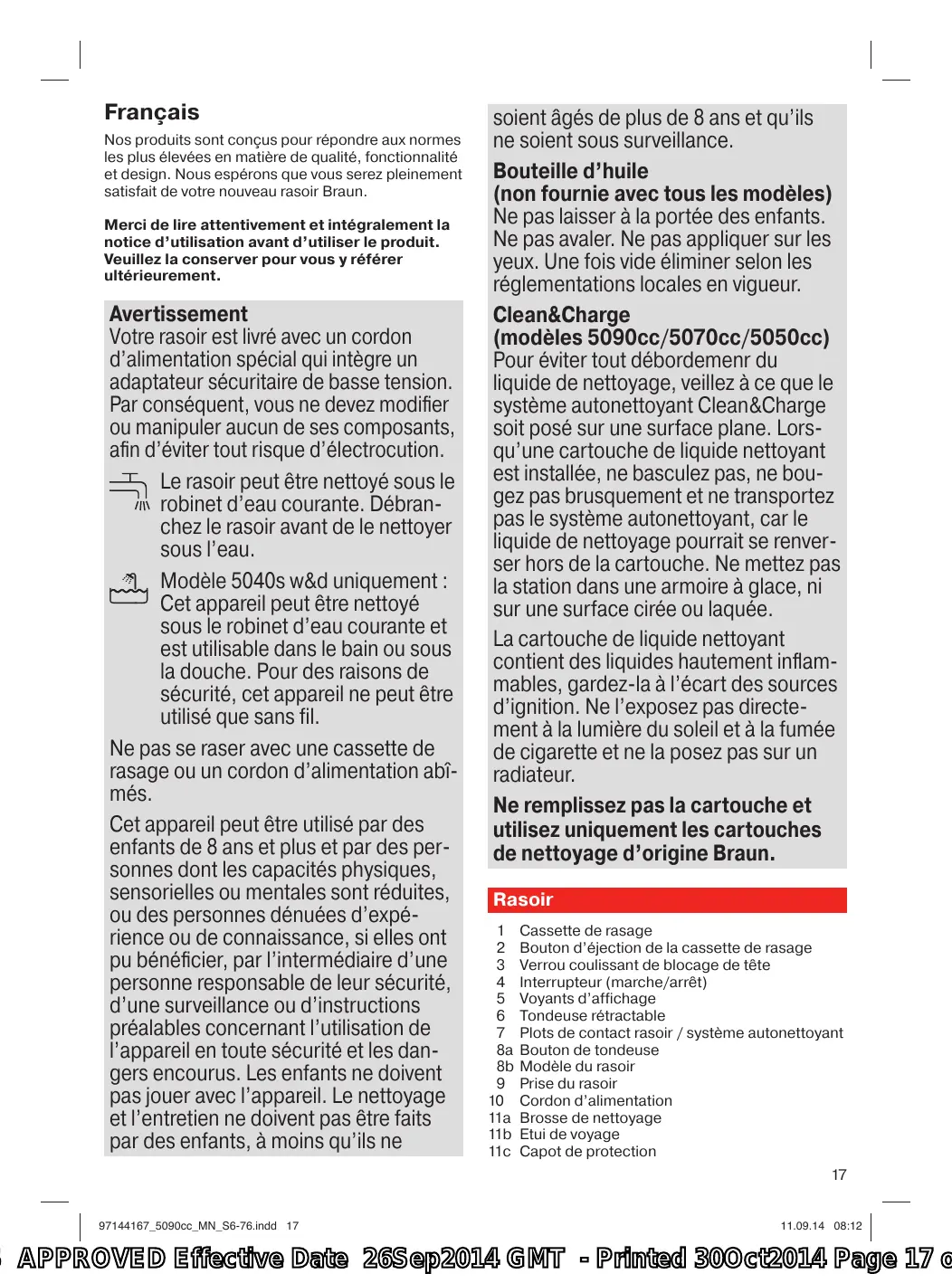 Français
Nos produits sont conçus pour répondre aux normes les plus élevées en matière de qualité, fonctionnalité et design. Nous espérons que vous serez pleinement satisfait de votre nouveau rasoir Braun.

Merci de lire attentivement et intégralement la notice d'utilisation avant d'utiliser le produit. Veuillez la conserver pour vous y référer ultérieurement.

Avertissement
Votre rasoir est livré avec un cordon d'alimentation spécial qui intègre un adaptateur sécuritaire de basse tension. Par conséquent, vous ne devez modifier ou manipuler aucun de ses composants, afin d'éviter tout risque d'électrocution.

Le rasoir peut être nettoyé sous le robinet d'eau courante. Débranchez le rasoir avant de le nettoyer sous l'eau.

Modèle 5040s w&d uniquement : Cet appareil peut être nettoyé sous le robinet d'eau courante et est utilisable dans le bain ou sous la douche. Pour des raisons de sécurité, cet appareil ne peut être utilisé que sans fil.

Ne pas se raser avec une cassette de rasage ou un cordon d'alimentation abîmés.

Cet appareil peut être utilisé par des enfants de 8 ans et plus et par des personnes dont les capacités physiques, sensorielles ou mentales sont réduites, ou des personnes dénuées d'expérience ou de connaissance, si elles ont pu bénéficier, par l'intermédiaire d'une personne responsable de leur sécurité, d'une surveillance ou d'instructions préalables concernant l'utilisation de l'appareil en toute sécurité et les dangers encourus. Les enfants ne doivent pas jouer avec l'appareil. Le nettoyage et l'entretien ne doivent pas être faits par des enfants, à moins qu'ils ne soient âgés de plus de 8 ans et qu'ils ne soient sous surveillance.

Bouteille d'huile
(non fournie avec tous les modèles)
Ne pas laisser à la portée des enfants. Ne pas avaler. Ne pas appliquer sur les yeux. Une fois vide éliminer selon les réglementations locales en vigueur.

Clean&Charge
(modèles 5090cc/5070cc/5050cc)
Pour éviter tout débordemenr du liquide de nettoyage, veillez à ce que le système autonettoyant Clean&Charge soit posé sur une surface plane. Lorsqu'une cartouche de liquide nettoyant est installée, ne basculez pas, ne bougez pas brusquement et ne transportez pas le système autonettoyant, car le liquide de nettoyage pourrait se renverser hors de la cartouche. Ne mettez pas la station dans une armoire à glace, ni sur une surface cirée ou laquée.

La cartouche de liquide nettoyant contient des liquides hautement inflammables, gardez-la à l'écart des sources d'ignition. Ne l'exposez pas directement à la lumière du soleil et à la fumée de cigarette et ne la posez pas sur un radiateur.

Ne remplissez pas la cartouche et utilisez uniquement les cartouches de nettoyage d'origine Braun.

Rasoir
1 Cassette de rasage
2 Bouton d'éjection de la cassette de rasage
3 Verrou coulissant de blocage de tête
4 Interrupteur (marche/arrêt)
5 Voyants d'affichage
6 Tondeuse rétractable
7 Plots de contact rasoir / système autonettoyant
8a Bouton de tondeuse
8b Modèle du rasoir
9 Prise du rasoir
10 Cordon d'alimentation
11a Brosse de nettoyage
11b Etui de voyage
11c Capot de protection

17

97144167_5090cc_MN_S6-76.indd 17
11.09.14 08:12

APPROVED Effective Date 26Sep2014 GMT - Printed 30Oct2014 Page 17 o